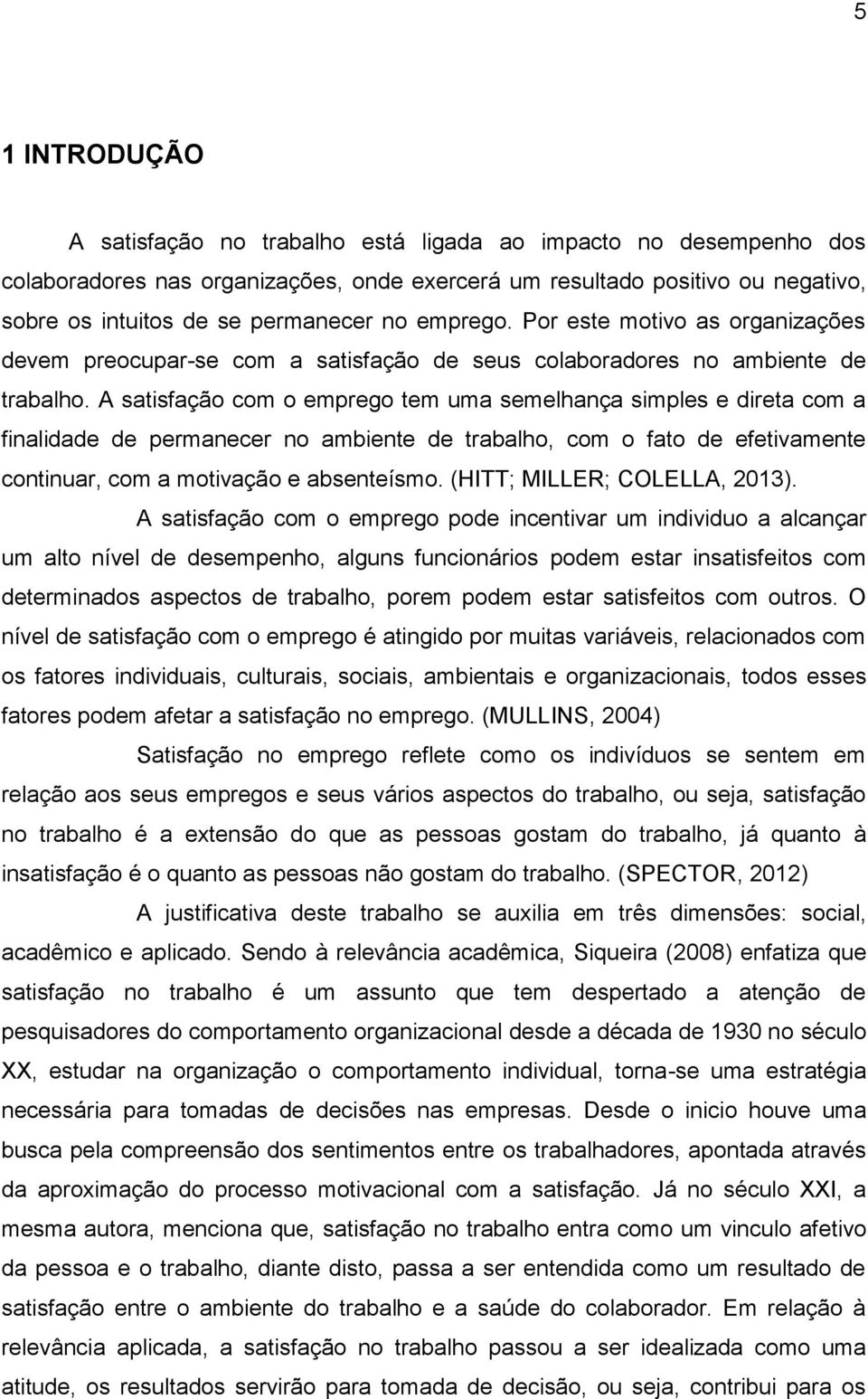 5

1 INTRODUÇÃO

A satisfação no trabalho está ligada ao impacto no desempenho dos colaboradores nas organizações, onde exercerá um resultado positivo ou negativo, sobre os intuitos de se permanecer no emprego. Por este motivo as organizações devem preocupar-se com a satisfação de seus colaboradores no ambiente de trabalho. A satisfação com o emprego tem uma semelhança simples e direta com a finalidade de permanecer no ambiente de trabalho, com o fato de efetivamente continuar, com a motivação e absenteísmo. (HITT; MILLER; COLELLA, 2013).

A satisfação com o emprego pode incentivar um individuo a alcançar um alto nível de desempenho, alguns funcionários podem estar insatisfeitos com determinados aspectos de trabalho, porem podem estar satisfeitos com outros. O nível de satisfação com o emprego é atingido por muitas variáveis, relacionados com os fatores individuais, culturais, sociais, ambientais e organizacionais, todos esses fatores podem afetar a satisfação no emprego. (MULLINS, 2004)

Satisfação no emprego reflete como os indivíduos se sentem em relação aos seus empregos e seus vários aspectos do trabalho, ou seja, satisfação no trabalho é a extensão do que as pessoas gostam do trabalho, já quanto à insatisfação é o quanto as pessoas não gostam do trabalho. (SPECTOR, 2012)

A justificativa deste trabalho se auxilia em três dimensões: social, acadêmico e aplicado. Sendo à relevância acadêmica, Siqueira (2008) enfatiza que satisfação no trabalho é um assunto que tem despertado a atenção de pesquisadores do comportamento organizacional desde a década de 1930 no século XX, estudar na organização o comportamento individual, torna-se uma estratégia necessária para tomadas de decisões nas empresas. Desde o inicio houve uma busca pela compreensão dos sentimentos entre os trabalhadores, apontada através da aproximação do processo motivacional com a satisfação. Já no século XXI, a mesma autora, menciona que, satisfação no trabalho entra como um vinculo afetivo da pessoa e o trabalho, diante disto, passa a ser entendida como um resultado de satisfação entre o ambiente do trabalho e a saúde do colaborador. Em relação à relevância aplicada, a satisfação no trabalho passou a ser idealizada como uma atitude, os resultados servirão para tomada de decisão, ou seja, contribui para os